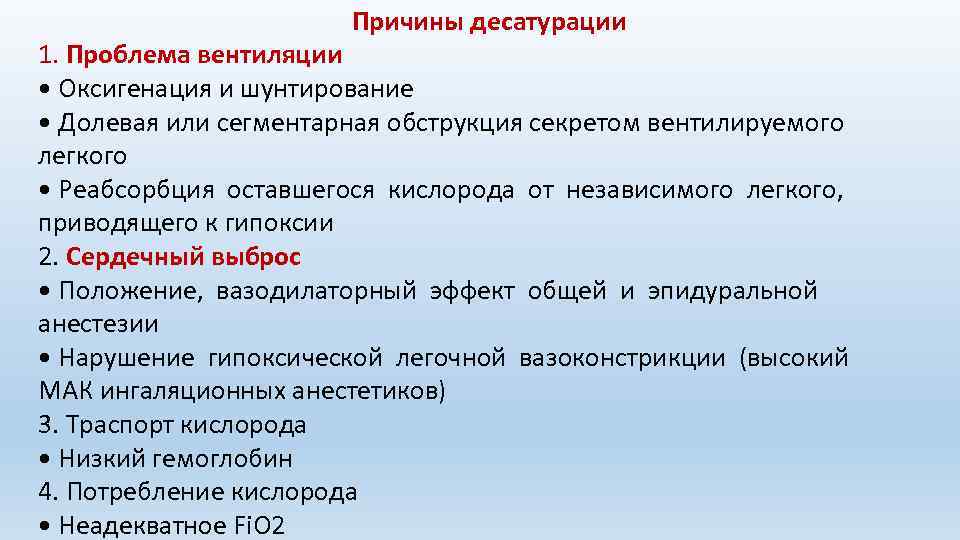 Причины десатурации

1. Проблема вентиляции

• Оксигенация и шунтирование

• Долевая или сегментарная обструкция секретом вентилируемого легкого

• Реабсорбция оставшегося кислорода от независимого легкого, приводящего к гипоксии

2. Сердечный выброс

• Положение, вазодилаторный эффект общей и эпидуральной анестезии

• Нарушение гипоксической легочной вазоконстрикции (высокий МАК ингаляционных анестетиков)

3. Траспорт кислорода

• Низкий гемоглобин

4. Потребление кислорода

• Неадекватное FiO2